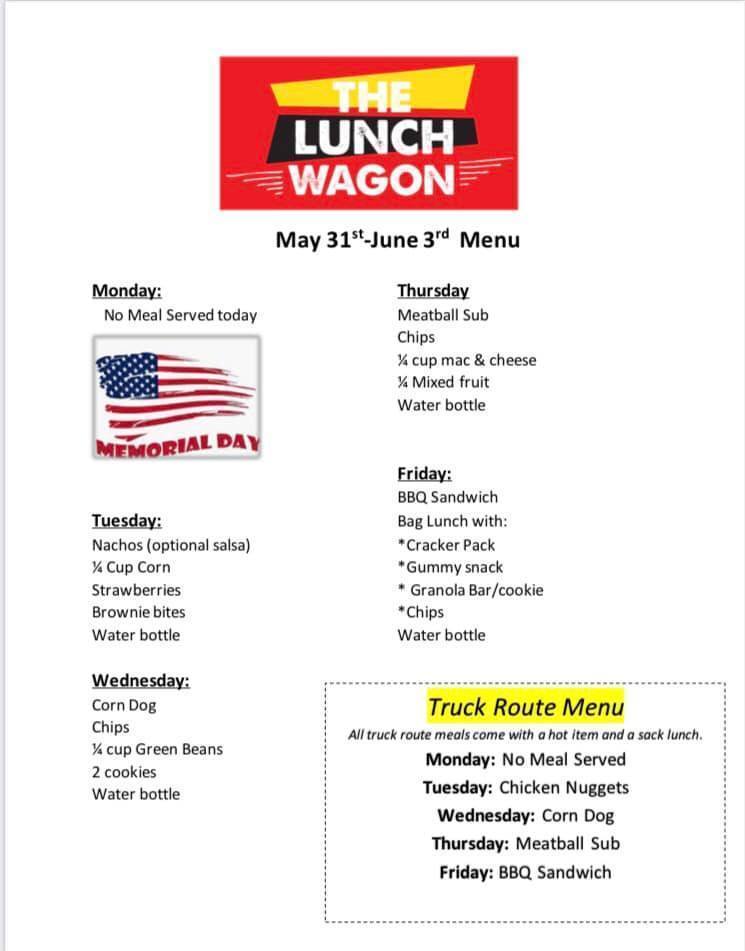 THE LUNCH WAGON

May 31$^{st}$-June 3$^{rd}$ Menu

Monday:
No Meal Served today

MEMORIAL DAY

Tuesday:
Nachos (optional salsa)
¼ Cup Corn
Strawberries
Brownie bites
Water bottle

Wednesday:
Corn Dog
Chips
¼ cup Green Beans
2 cookies
Water bottle

Thursday
Meatball Sub
Chips
¼ cup mac & cheese
¼ Mixed fruit
Water bottle

Friday:
BBQ Sandwich
Bag Lunch with:
*Cracker Pack
*Gummy snack
* Granola Bar/cookie
*Chips
Water bottle

Truck Route Menu
All truck route meals come with a hot item and a sack lunch.
Monday: No Meal Served
Tuesday: Chicken Nuggets
Wednesday: Corn Dog
Thursday: Meatball Sub
Friday: BBQ Sandwich